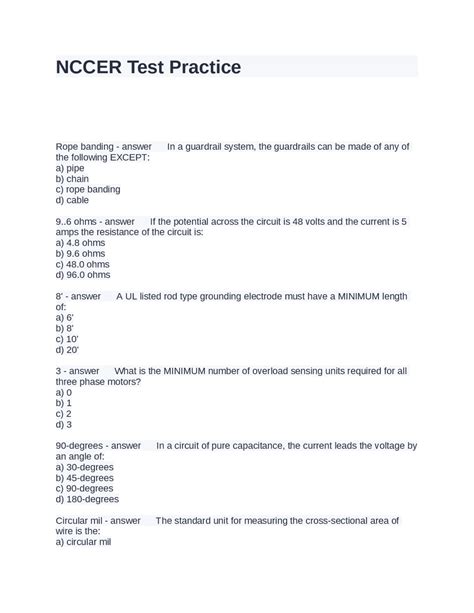 NCCER Test Practice

Rope banding - answer In a guardrail system, the guardrails can be made of any of the following EXCEPT:
a) pipe
b) chain
c) rope banding
d) cable

9..6 ohms - answer If the potential across the circuit is 48 volts and the current is 5 amps the resistance of the circuit is:
a) 4.8 ohms
b) 9.6 ohms
c) 48.0 ohms
d) 96.0 ohms

8' - answer A UL listed rod type grounding electrode must have a MINIMUM length of:
a) 6'
b) 8'
c) 10'
d) 20'

3 - answer What is the MINIMUM number of overload sensing units required for all three phase motors?
a) 0
b) 1
c) 2
d) 3

90-degrees - answer In a circuit of pure capacitance, the current leads the voltage by an angle of:
a) 30-degrees
b) 45-degrees
c) 90-degrees
d) 180-degrees

Circular mil - answer The standard unit for measuring the cross-sectional area of wire is the:
a) circular mil